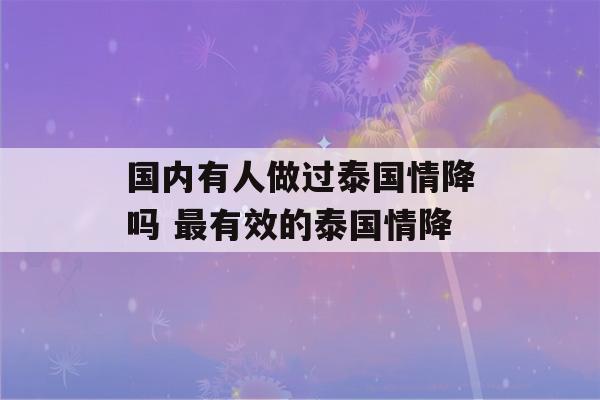 国内有人做过泰国情降吗 最有效的泰国情降